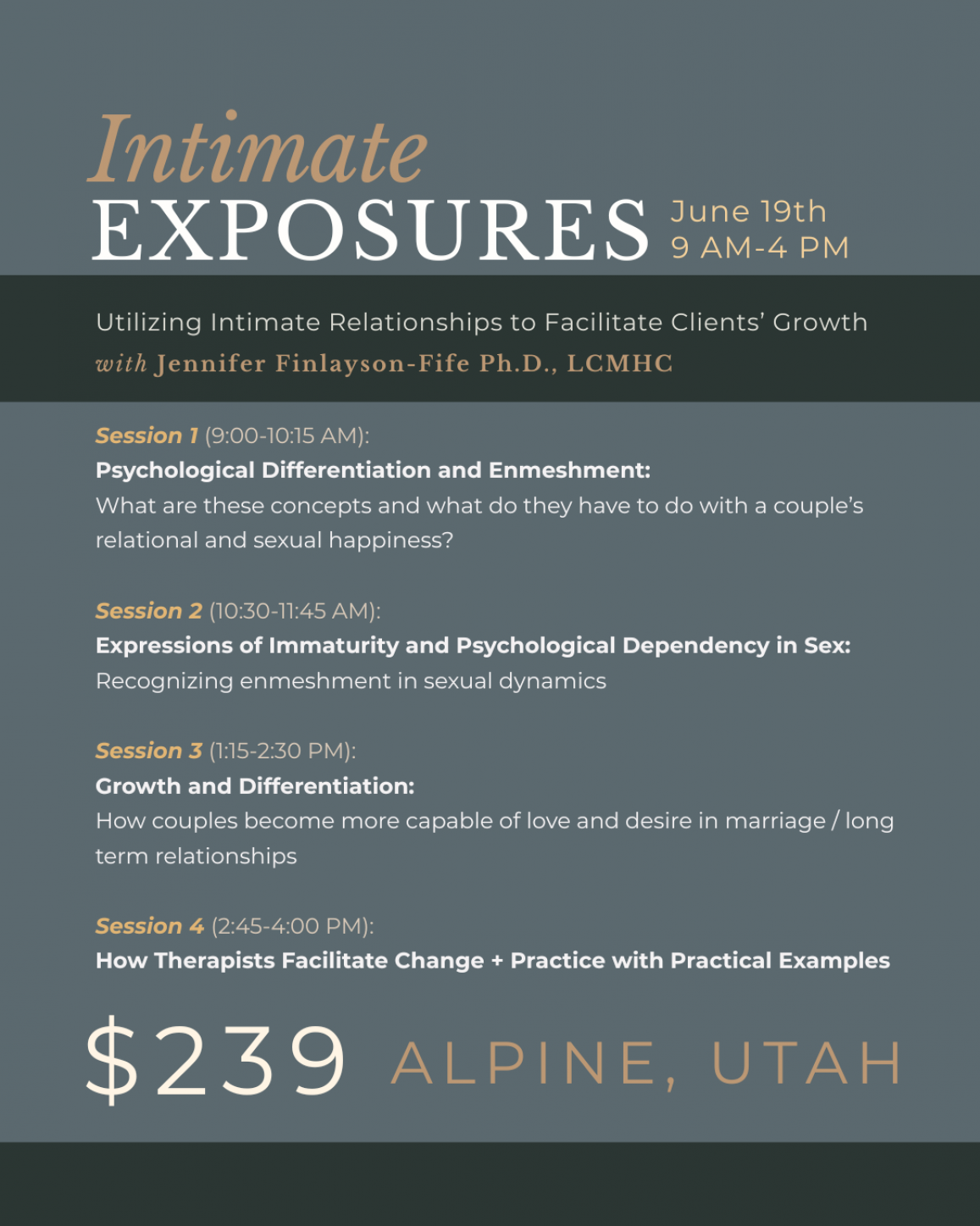 Intimate
EXPOSURES

June 19th
9 AM-4 PM

Utilizing Intimate Relationships to Facilitate Clients' Growth
with Jennifer Finlayson-Fife Ph.D., LCMHC

Session 1 (9:00-10:15 AM):
Psychological Differentiation and Enmeshment:
What are these concepts and what do they have to do with a couple's relational and sexual happiness?

Session 2 (10:30-11:45 AM):
Expressions of Immaturity and Psychological Dependency in Sex:
Recognizing enmeshment in sexual dynamics

Session 3 (1:15-2:30 PM):
Growth and Differentiation:
How couples become more capable of love and desire in marriage / long term relationships

Session 4 (2:45-4:00 PM):
How Therapists Facilitate Change + Practice with Practical Examples

$239 ALPINE, UTAH